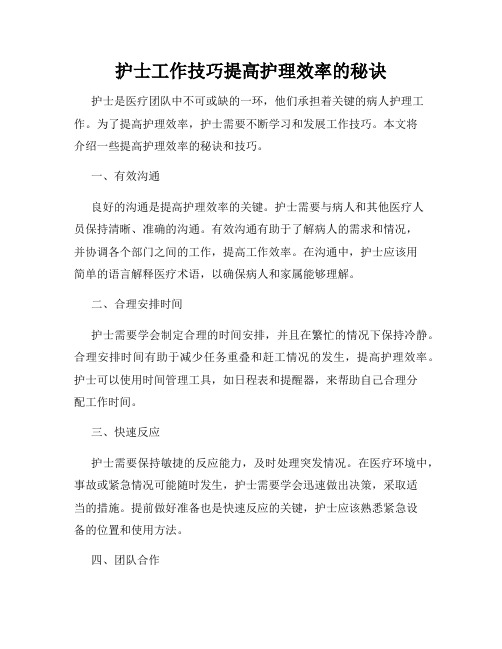 护士工作技巧提高护理效率的秘诀

护士是医疗团队中不可或缺的一环，他们承担着关键的病人护理工作。为了提高护理效率，护士需要不断学习和发展工作技巧。本文将介绍一些提高护理效率的秘诀和技巧。

一、有效沟通

良好的沟通是提高护理效率的关键。护士需要与病人和其他医疗人员保持清晰、准确的沟通。有效沟通有助于了解病人的需求和情况，并协调各个部门之间的工作，提高工作效率。在沟通中，护士应该用简单的语言解释医疗术语，以确保病人和家属能够理解。

二、合理安排时间

护士需要学会制定合理的时间安排，并且在繁忙的情况下保持冷静。合理安排时间有助于减少任务重叠和赶工情况的发生，提高护理效率。护士可以使用时间管理工具，如日程表和提醒器，来帮助自己合理分配工作时间。

三、快速反应

护士需要保持敏捷的反应能力，及时处理突发情况。在医疗环境中，事故或紧急情况可能随时发生，护士需要学会迅速做出决策，采取适当的措施。提前做好准备也是快速反应的关键，护士应该熟悉紧急设备的位置和使用方法。

四、团队合作